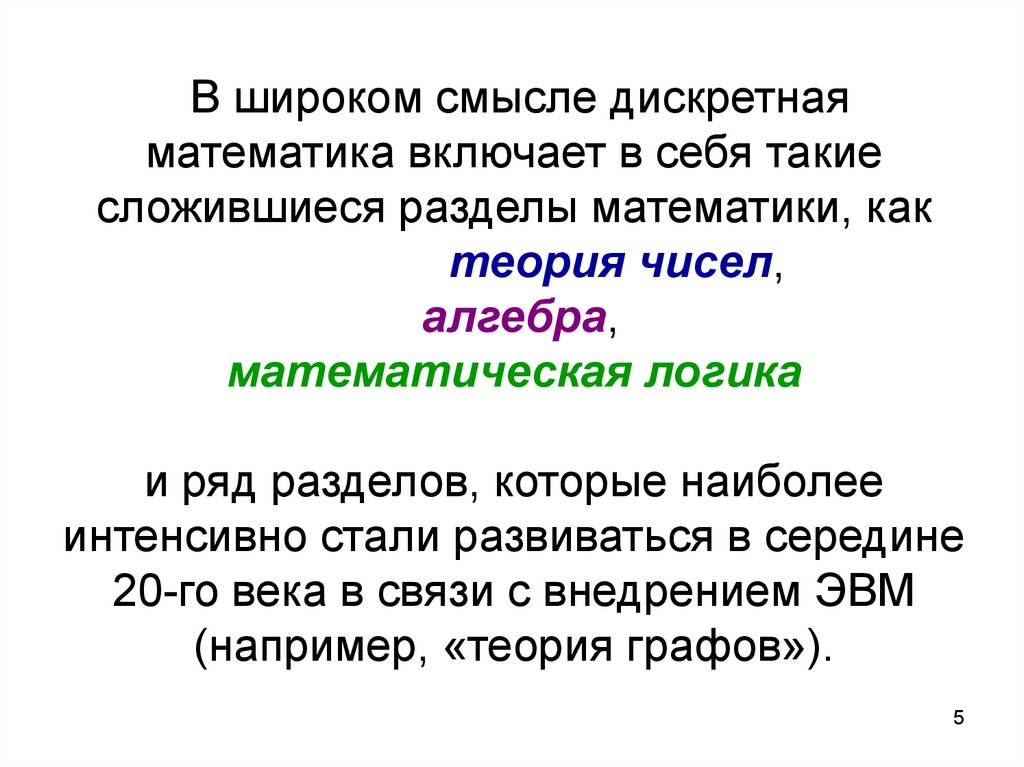 В широком смысле дискретная математика включает в себя такие сложившиеся разделы математики, как
теория чисел,
алгебра,
математическая логика

и ряд разделов, которые наиболее интенсивно стали развиваться в середине 20-го века в связи с внедрением ЭВМ (например, «теория графов»).

5